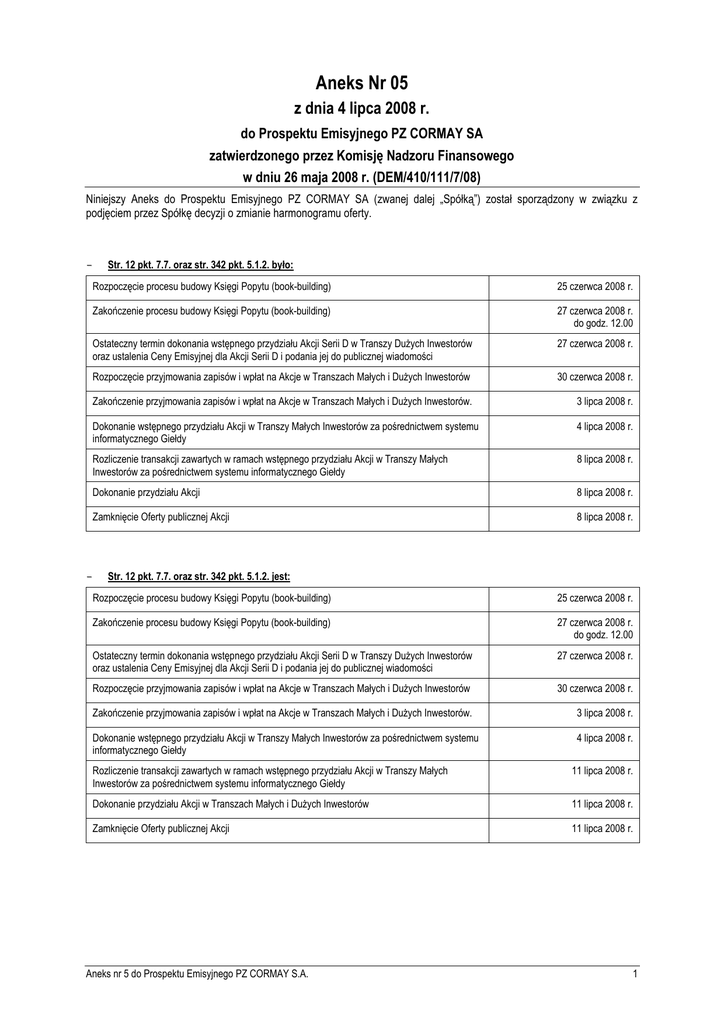 Aneks Nr 05

z dnia 4 lipca 2008 r.

do Prospektu Emisyjnego PZ CORMAY SA

zatwierdzonego przez Komisję Nadzoru Finansowego

w dniu 26 maja 2008 r. (DEM/410/111/7/08)

Niniejszy Aneks do Prospektu Emisyjnego PZ CORMAY SA (zwanej dalej „Spółką") został sporządzony w związku z podjęciem przez Spółkę decyzji o zmianie harmonogramu oferty.

– Str. 12 pkt. 7.7. oraz str. 342 pkt. 5.1.2. było:

| | |
|---|---|
| Rozpoczęcie procesu budowy Księgi Popytu (book-building) | 25 czerwca 2008 r. |
| Zakończenie procesu budowy Księgi Popytu (book-building) | 27 czerwca 2008 r. do godz. 12.00 |
| Ostateczny termin dokonania wstępnego przydziału Akcji Serii D w Transzy Dużych Inwestorów oraz ustalenia Ceny Emisyjnej dla Akcji Serii D i podania jej do publicznej wiadomości | 27 czerwca 2008 r. |
| Rozpoczęcie przyjmowania zapisów i wpłat na Akcje w Transzach Małych i Dużych Inwestorów | 30 czerwca 2008 r. |
| Zakończenie przyjmowania zapisów i wpłat na Akcje w Transzach Małych i Dużych Inwestorów. | 3 lipca 2008 r. |
| Dokonanie wstępnego przydziału Akcji w Transzy Małych Inwestorów za pośrednictwem systemu informatycznego Giełdy | 4 lipca 2008 r. |
| Rozliczenie transakcji zawartych w ramach wstępnego przydziału Akcji w Transzy Małych Inwestorów za pośrednictwem systemu informatycznego Giełdy | 8 lipca 2008 r. |
| Dokonanie przydziału Akcji | 8 lipca 2008 r. |
| Zamknięcie Oferty publicznej Akcji | 8 lipca 2008 r. |

– Str. 12 pkt. 7.7. oraz str. 342 pkt. 5.1.2. jest:

| | |
|---|---|
| Rozpoczęcie procesu budowy Księgi Popytu (book-building) | 25 czerwca 2008 r. |
| Zakończenie procesu budowy Księgi Popytu (book-building) | 27 czerwca 2008 r. do godz. 12.00 |
| Ostateczny termin dokonania wstępnego przydziału Akcji Serii D w Transzy Dużych Inwestorów oraz ustalenia Ceny Emisyjnej dla Akcji Serii D i podania jej do publicznej wiadomości | 27 czerwca 2008 r. |
| Rozpoczęcie przyjmowania zapisów i wpłat na Akcje w Transzach Małych i Dużych Inwestorów | 30 czerwca 2008 r. |
| Zakończenie przyjmowania zapisów i wpłat na Akcje w Transzach Małych i Dużych Inwestorów. | 3 lipca 2008 r. |
| Dokonanie wstępnego przydziału Akcji w Transzy Małych Inwestorów za pośrednictwem systemu informatycznego Giełdy | 4 lipca 2008 r. |
| Rozliczenie transakcji zawartych w ramach wstępnego przydziału Akcji w Transzy Małych Inwestorów za pośrednictwem systemu informatycznego Giełdy | 11 lipca 2008 r. |
| Dokonanie przydziału Akcji w Transzach Małych i Dużych Inwestorów | 11 lipca 2008 r. |
| Zamknięcie Oferty publicznej Akcji | 11 lipca 2008 r. |

Aneks nr 5 do Prospektu Emisyjnego PZ CORMAY S.A. 1